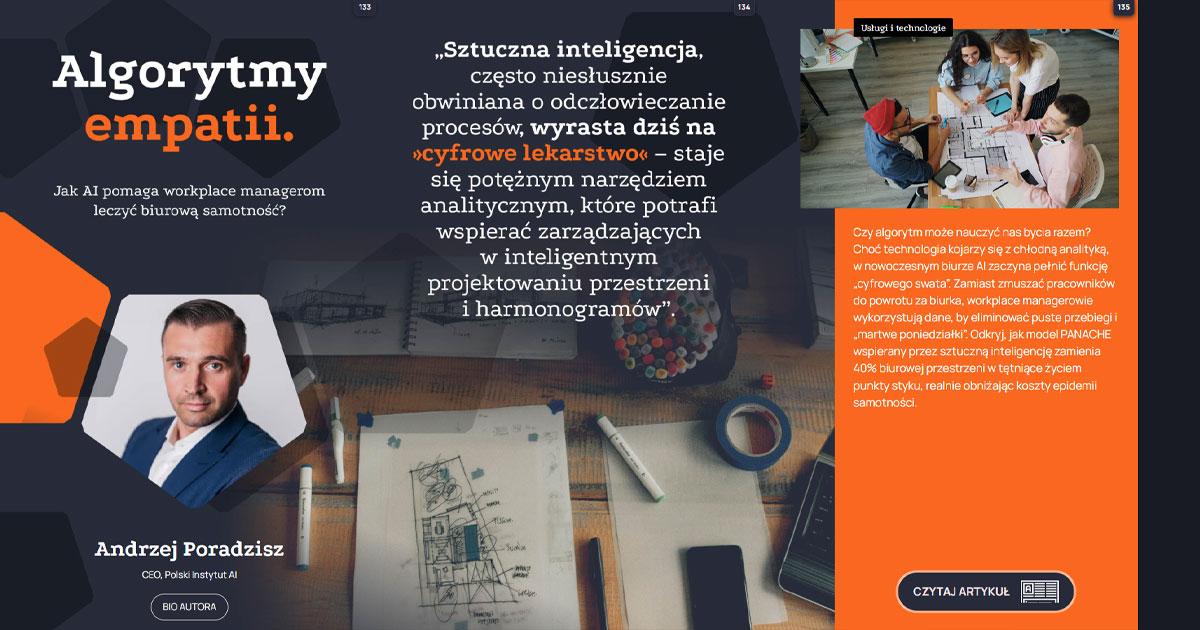 133

Algorytmy empatii.

Jak AI pomaga workplace managerom leczyć biurową samotność?

Andrzej Poradzisz

CEO, Polski Instytut AI

BIO AUTORA

134

„Sztuczna inteligencja, często niesłusznie obwiniana o odczłowieczanie procesów, wyrasta dziś na »cyfrowe lekarstwo« – staje się potężnym narzędziem analitycznym, które potrafi wspierać zarządzających w inteligentnym projektowaniu przestrzeni i harmonogramów”.

135

Usługi i technologie

Czy algorytm może nauczyć nas bycia razem? Choć technologia kojarzy się z chłodną analityką, w nowoczesnym biurze AI zaczyna pełnić funkcję „cyfrowego swata”. Zamiast zmuszać pracowników do powrotu za biurka, workplace managerowie wykorzystują dane, by eliminować puste przebiegi i „martwe poniedziałki”. Odkryj, jak model PANACHE wspierany przez sztuczną inteligencję zamienia 40% biurowej przestrzeni w tętniące życiem punkty styku, realnie obniżając koszty epidemii samotności.

CZYTAJ ARTYKUŁ